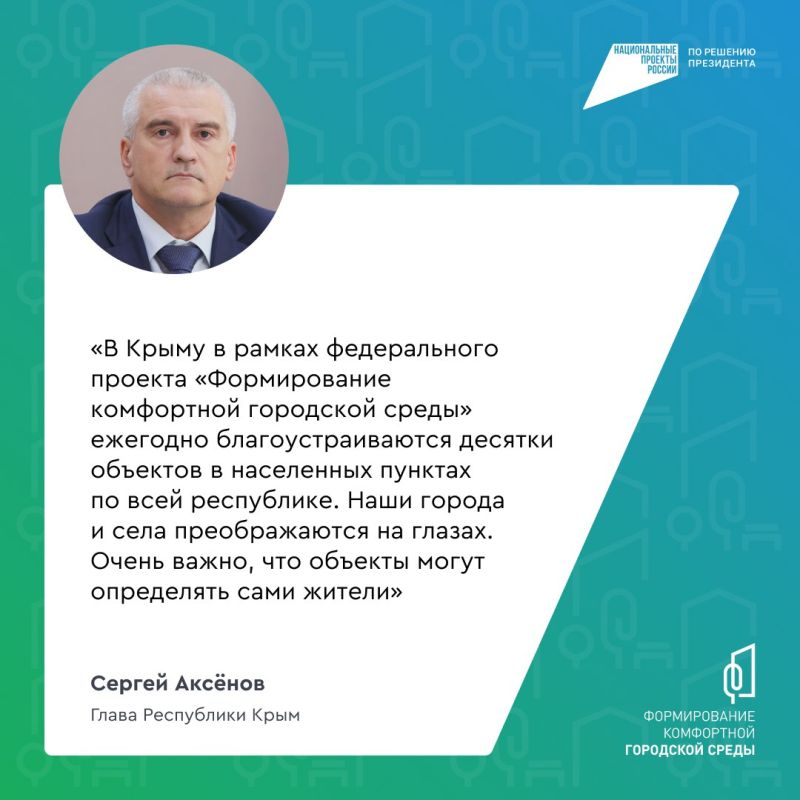 НАЦИОНАЛЬНЫЕ ПРОЕКТЫ РОССИИ
ПО РЕШЕНИЮ ПРЕЗИДЕНТА

«В Крыму в рамках федерального проекта «Формирование комфортной городской среды» ежегодно благоустраиваются десятки объектов в населенных пунктах по всей республике. Наши города и села преображаются на глазах. Очень важно, что объекты могут определять сами жители»

Сергей Аксёнов
Глава Республики Крым

ФОРМИРОВАНИЕ КОМФОРТНОЙ ГОРОДСКОЙ СРЕДЫ